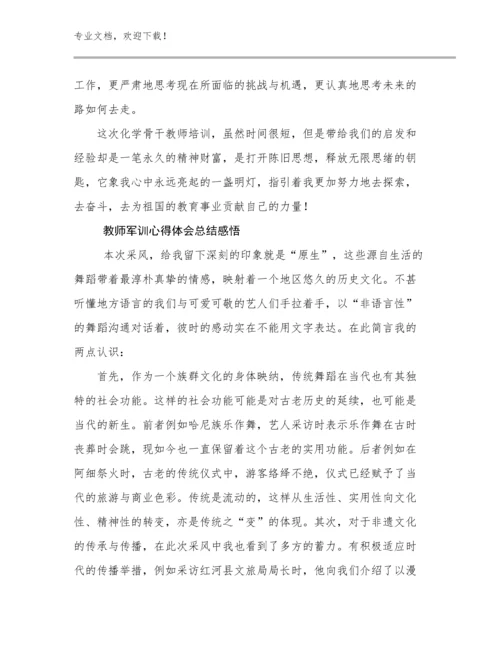 专业文档，欢迎下载！

工作，更严肃地思考现在所面临的挑战与机遇，更认真地思考未来的路如何去走。

这次化学骨干教师培训，虽然时间很短，但是带给我们的启发和经验却是一笔永久的精神财富，是打开陈旧思想，释放无限思绪的钥匙，它象我心中永远亮起的一盏明灯，指引着我更加努力地去探索，去奋斗，去为祖国的教育事业贡献自己的力量！

教师军训心得体会总结感悟

本次采风，给我留下深刻的印象就是“原生”，这些源自生活的舞蹈带着最淳朴真挚的情感，映射着一个地区悠久的历史文化。不甚听懂地方语言的我们与可爱可敬的艺人们手拉着手，以“非语言性”的舞蹈沟通对话着，彼时的感动实在不能用文字表达。在此简言我的两点认识：

首先，作为一个族群文化的身体映纳，传统舞蹈在当代也有其独特的社会功能。这样的社会功能可能是对古老历史的延续，也可能是当代的新生。前者例如哈尼族乐作舞，艺人采访时表示乐作舞在古时丧葬时会跳，现如今也一直保留着这个古老的实用功能。后者例如在阿细祭火时，古老的传统仪式中，游客络绎不绝，仪式已经赋予了当代的旅游与商业色彩。传统是流动的，这样从生活性、实用性向文化性、精神性的转变，亦是传统之“变”的体现。其次，对于非遗文化的传承与传播，在此次采风中我也看到了多方的蓄力。有积极适应时代的传播举措，例如采访红河县文旅局局长时，他向我们介绍了以漫